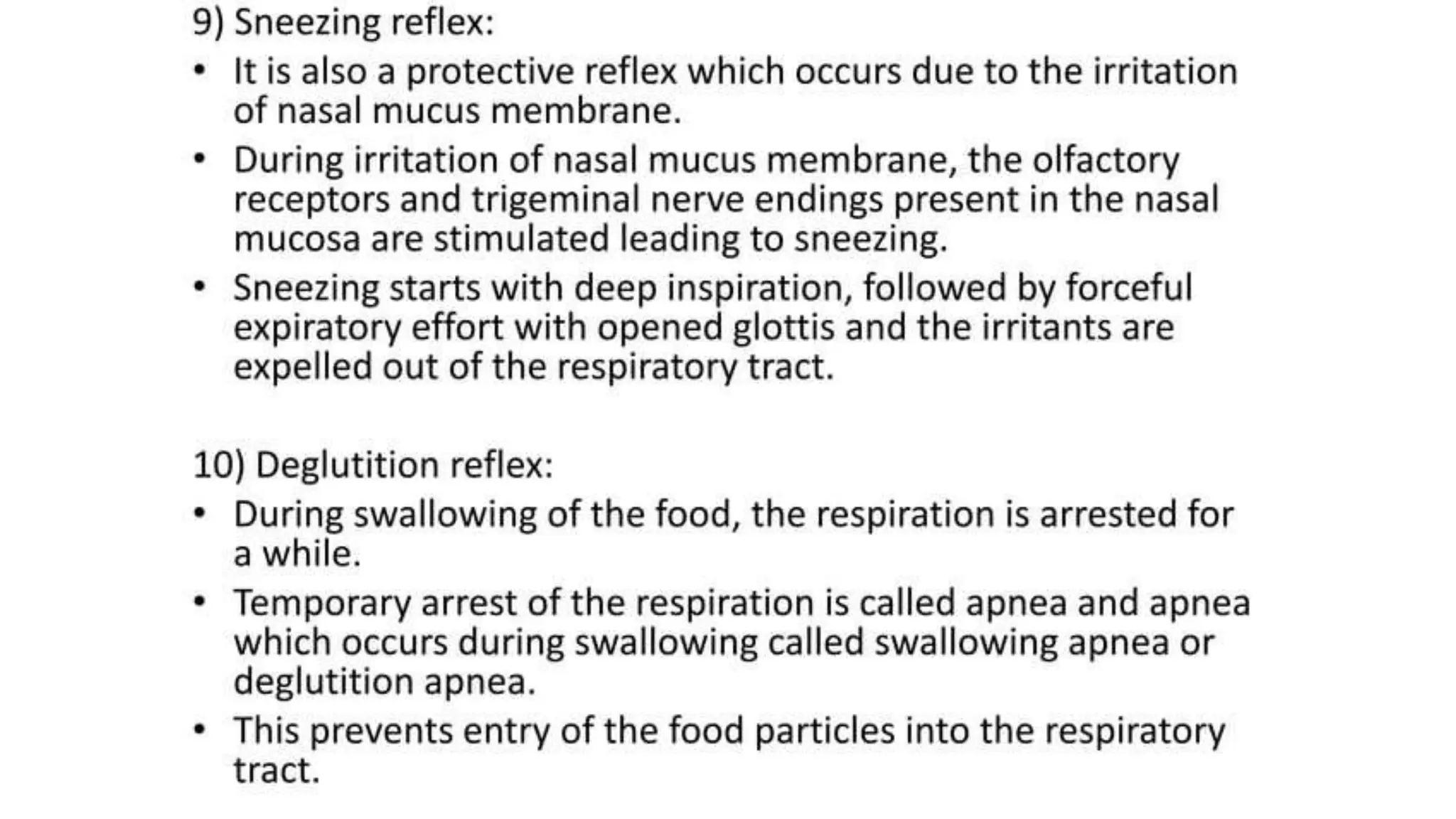 9) Sneezing reflex:

• It is also a protective reflex which occurs due to the irritation of nasal mucus membrane.

• During irritation of nasal mucus membrane, the olfactory receptors and trigeminal nerve endings present in the nasal mucosa are stimulated leading to sneezing.

• Sneezing starts with deep inspiration, followed by forceful expiratory effort with opened glottis and the irritants are expelled out of the respiratory tract.

10) Deglutition reflex:

• During swallowing of the food, the respiration is arrested for a while.

• Temporary arrest of the respiration is called apnea and apnea which occurs during swallowing called swallowing apnea or deglutition apnea.

• This prevents entry of the food particles into the respiratory tract.